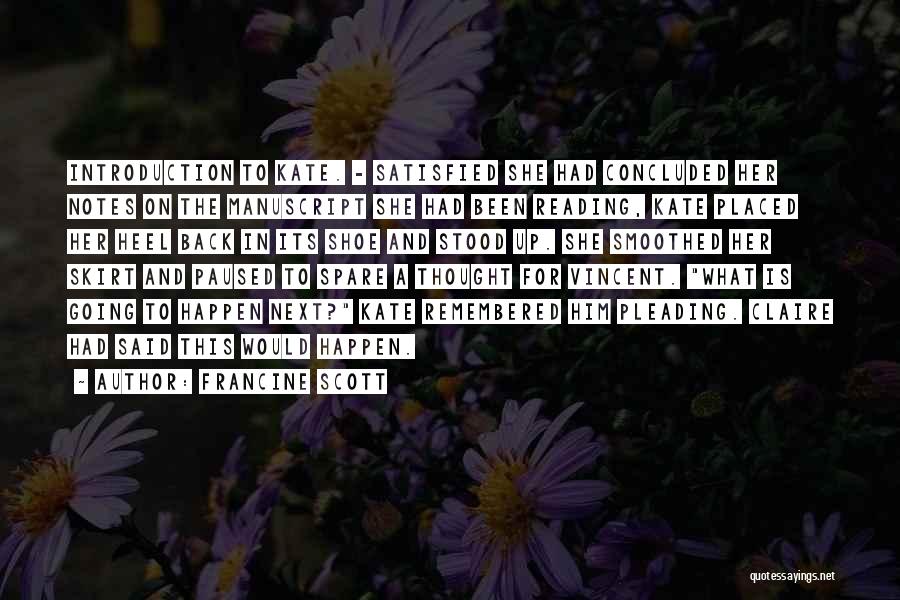 INTRODUCTION TO KATE. - SATISFIED SHE HAD CONCLUDED HER NOTES ON THE MANUSCRIPT SHE HAD BEEN READING, KATE PLACED HER HEEL BACK IN ITS SHOE AND STOOD UP. SHE SMOOTHED HER SKIRT AND PAUSED TO SPARE A THOUGHT FOR VINCENT. "WHAT IS GOING TO HAPPEN NEXT?" KATE REMEMBERED HIM PLEADING. CLAIRE HAD SAID THIS WOULD HAPPEN.

- AUTHOR: FRANCINE SCOTT

quotessayings.net